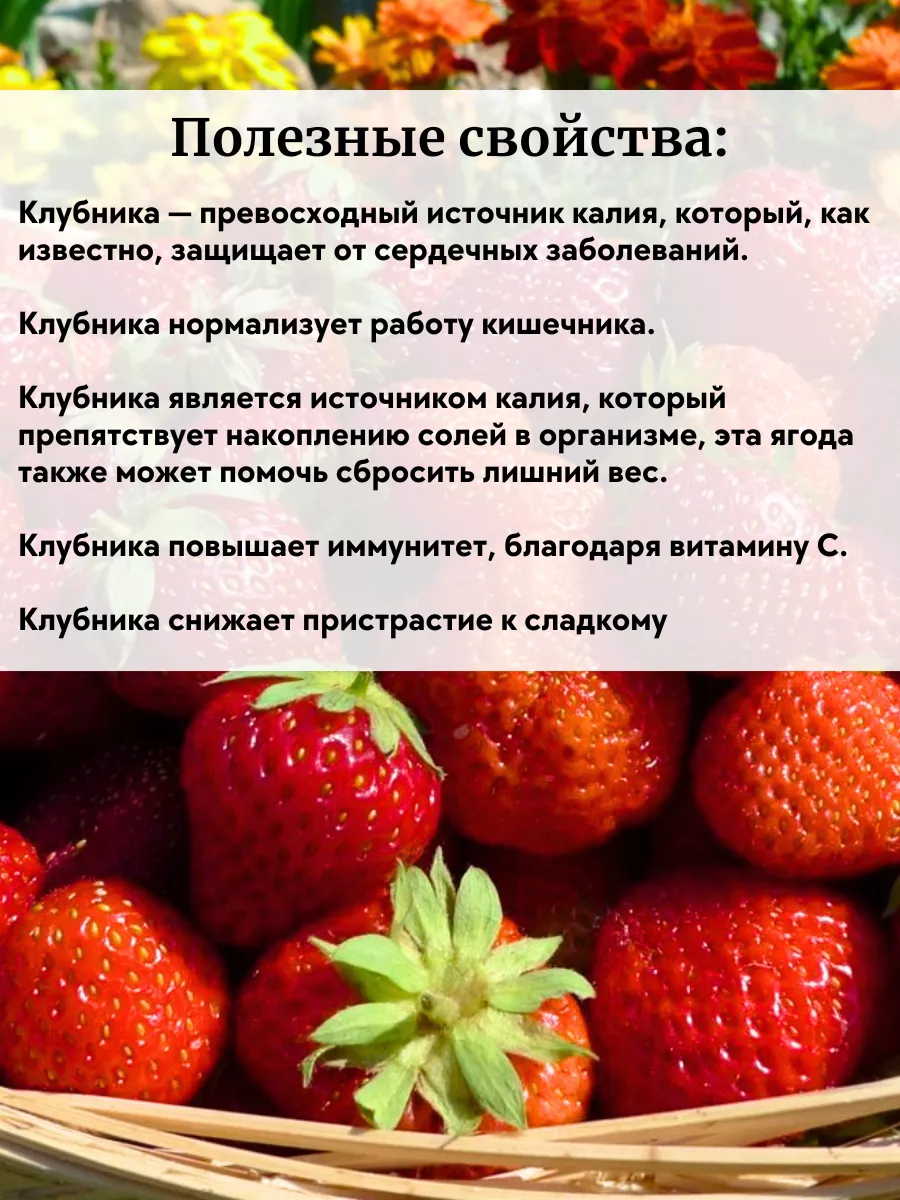 Полезные свойства:

Клубника — превосходный источник калия, который, как известно, защищает от сердечных заболеваний.

Клубника нормализует работу кишечника.

Клубника является источником калия, который препятствует накоплению солей в организме, эта ягода также может помочь сбросить лишний вес.

Клубника повышает иммунитет, благодаря витамину С.

Клубника снижает пристрастие к сладкому